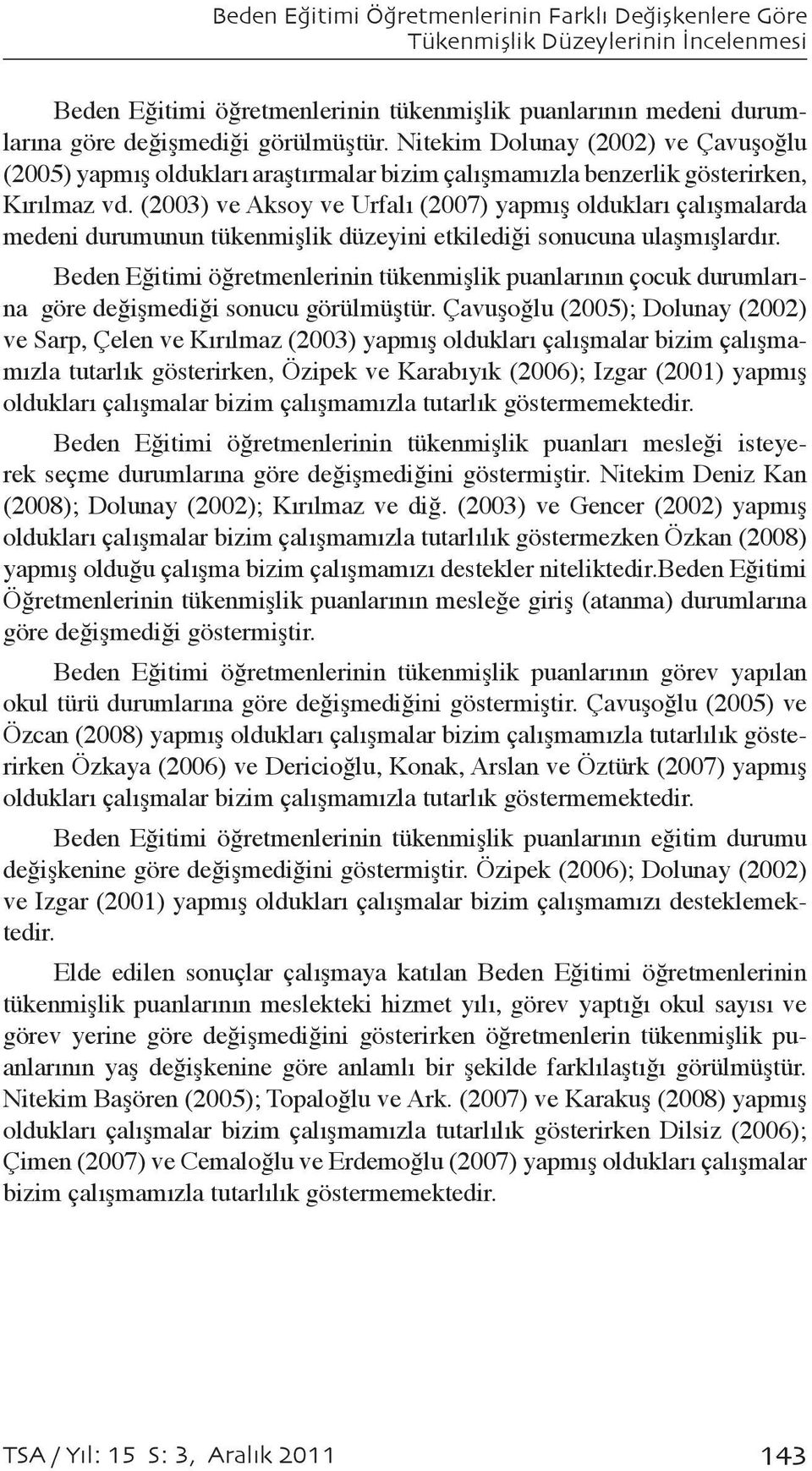 Beden Eğitimi Öğretmenlerinin Farklı Değişkenlere Göre Tükenmişlik Düzeylerinin İncelenmesi

Beden Eğitimi öğretmenlerinin tükenmişlik puanlarının medeni durumlarına göre değişmediği görülmüştür. Nitekim Dolunay (2002) ve Çavuşoğlu (2005) yapmış oldukları araştırmalar bizim çalışmamızla benzerlik gösterirken, Kırılmaz vd. (2003) ve Aksoy ve Urfalı (2007) yapmış oldukları çalışmalarda medeni durumunun tükenmişlik düzeyini etkilediği sonucuna ulaşmışlardır.

Beden Eğitimi öğretmenlerinin tükenmişlik puanlarının çocuk durumlarına göre değişmediği sonucu görülmüştür. Çavuşoğlu (2005); Dolunay (2002) ve Sarp, Çelen ve Kırılmaz (2003) yapmış oldukları çalışmalar bizim çalışmamızla tutarlık gösterirken, Özipek ve Karabıyık (2006); Izgar (2001) yapmış oldukları çalışmalar bizim çalışmamızla tutarlık göstermemektedir.

Beden Eğitimi öğretmenlerinin tükenmişlik puanları mesleği isteyerek seçme durumlarına göre değişmediğini göstermiştir. Nitekim Deniz Kan (2008); Dolunay (2002); Kırılmaz ve diğ. (2003) ve Gencer (2002) yapmış oldukları çalışmalar bizim çalışmamızla tutarlılık göstermezken Özkan (2008) yapmış olduğu çalışma bizim çalışmamızı destekler niteliktedir.Beden Eğitimi Öğretmenlerinin tükenmişlik puanlarının mesleğe giriş (atanma) durumlarına göre değişmediği göstermiştir.

Beden Eğitimi öğretmenlerinin tükenmişlik puanlarının görev yapılan okul türü durumlarına göre değişmediğini göstermiştir. Çavuşoğlu (2005) ve Özcan (2008) yapmış oldukları çalışmalar bizim çalışmamızla tutarlılık gösterirken Özkaya (2006) ve Dericioğlu, Konak, Arslan ve Öztürk (2007) yapmış oldukları çalışmalar bizim çalışmamızla tutarlık göstermemektedir.

Beden Eğitimi öğretmenlerinin tükenmişlik puanlarının eğitim durumu değişkenine göre değişmediğini göstermiştir. Özipek (2006); Dolunay (2002) ve Izgar (2001) yapmış oldukları çalışmalar bizim çalışmamızı desteklemektedir.

Elde edilen sonuçlar çalışmaya katılan Beden Eğitimi öğretmenlerinin tükenmişlik puanlarının meslekteki hizmet yılı, görev yaptığı okul sayısı ve görev yerine göre değişmediğini gösterirken öğretmenlerin tükenmişlik puanlarının yaş değişkenine göre anlamlı bir şekilde farklılaştığı görülmüştür. Nitekim Başören (2005); Topaloğlu ve Ark. (2007) ve Karakuş (2008) yapmış oldukları çalışmalar bizim çalışmamızla tutarlılık gösterirken Dilsiz (2006); Çimen (2007) ve Cemaloğlu ve Erdemoğlu (2007) yapmış oldukları çalışmalar bizim çalışmamızla tutarlılık göstermemektedir.

TSA / Yıl: 15 S: 3, Aralık 2011 143